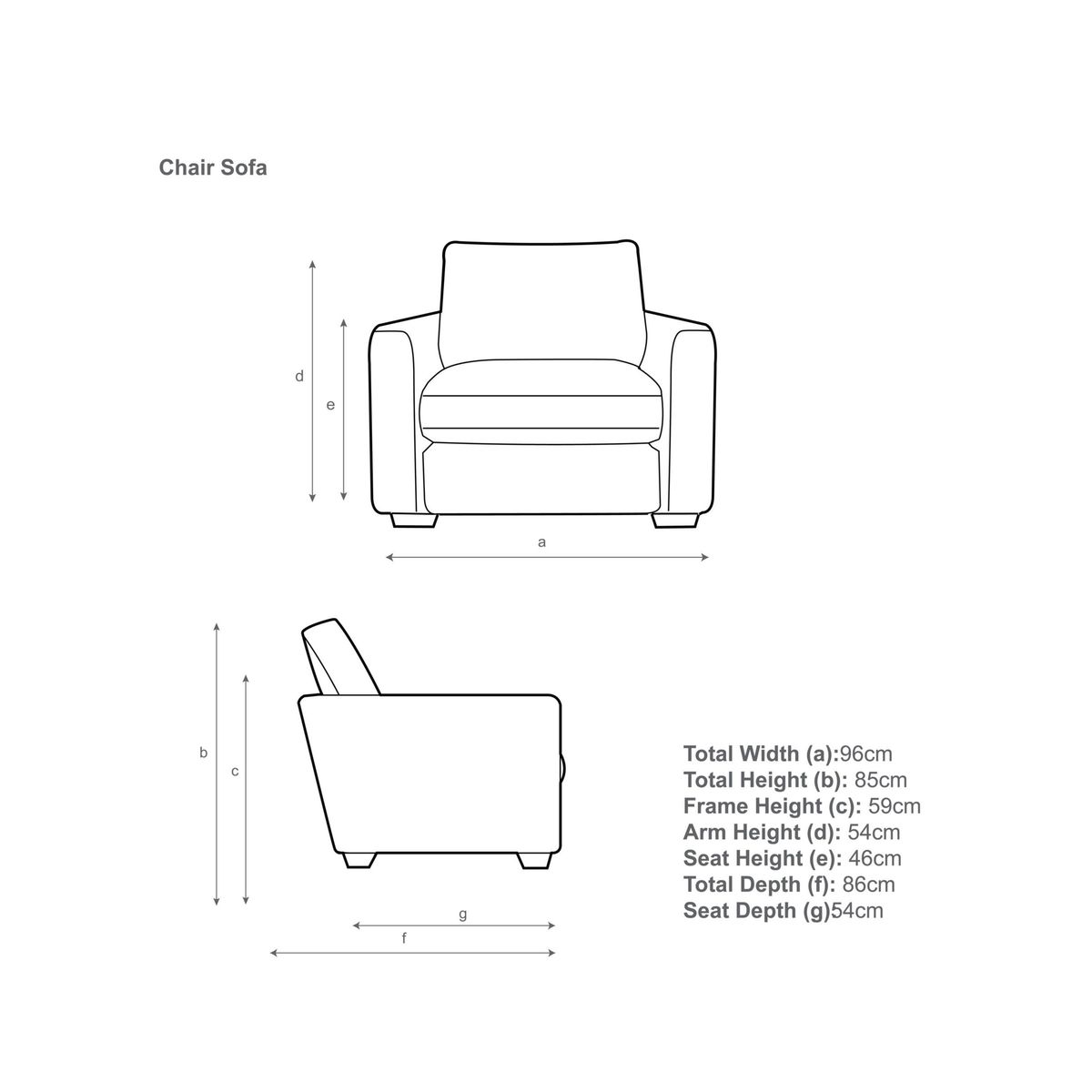 Chair Sofa

d

e

a

b

c

g

f

Total Width (a):96cm
Total Height (b): 85cm
Frame Height (c): 59cm
Arm Height (d): 54cm
Seat Height (e): 46cm
Total Depth (f): 86cm
Seat Depth (g)54cm